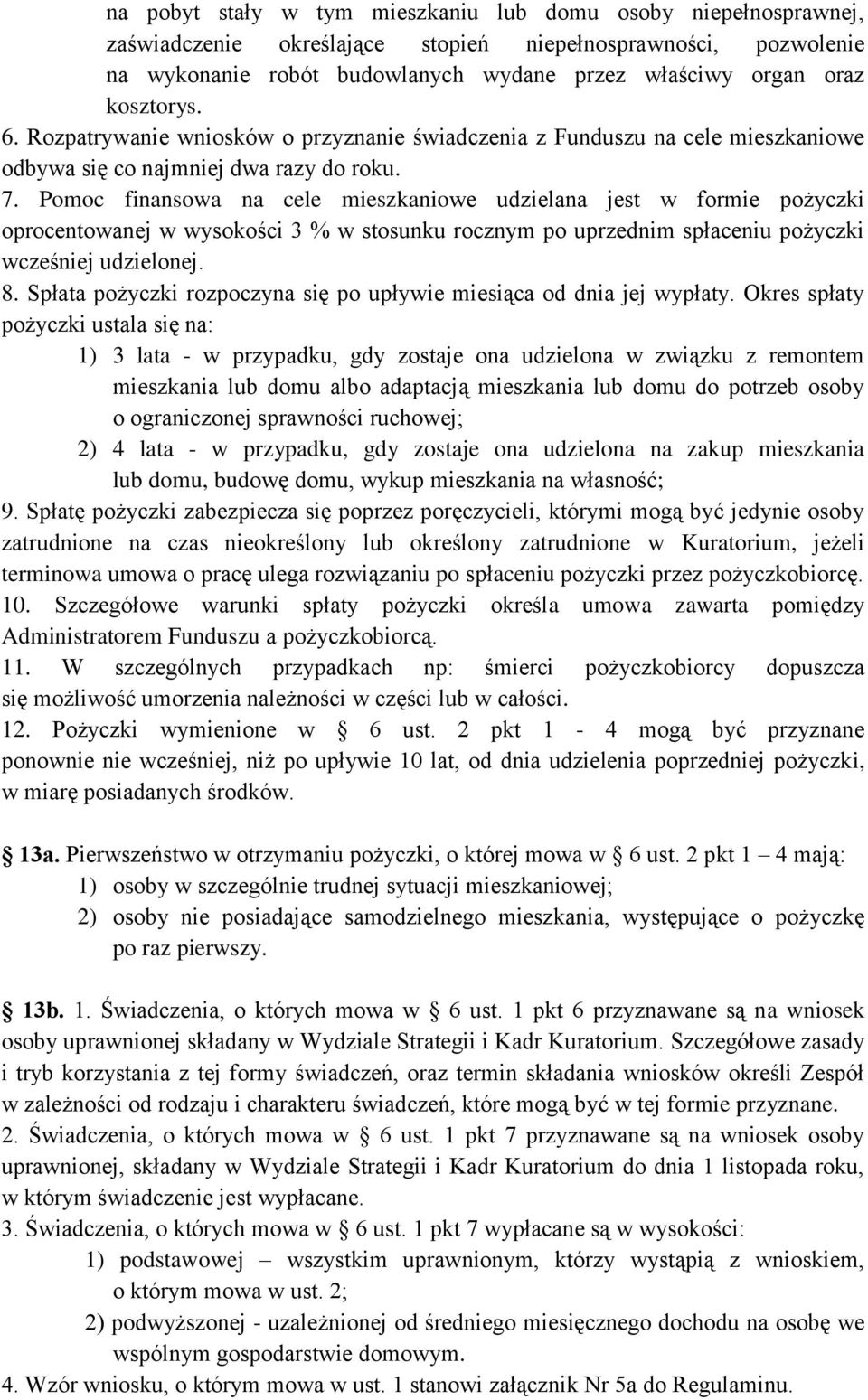 na pobyt stały w tym mieszkaniu lub domu osoby niepełnosprawnej, zaświadczenie określające stopień niepełnosprawności, pozwolenie na wykonanie robót budowlanych wydane przez właściwy organ oraz kosztorys.
6. Rozpatrywanie wniosków o przyznanie świadczenia z Funduszu na cele mieszkaniowe odbywa się co najmniej dwa razy do roku.
7. Pomoc finansowa na cele mieszkaniowe udzielana jest w formie pożyczki oprocentowanej w wysokości 3 % w stosunku rocznym po uprzednim spłaceniu pożyczki wcześniej udzielonej.
8. Spłata pożyczki rozpoczyna się po upływie miesiąca od dnia jej wypłaty. Okres spłaty pożyczki ustala się na:
1) 3 lata - w przypadku, gdy zostaje ona udzielona w związku z remontem mieszkania lub domu albo adaptacją mieszkania lub domu do potrzeb osoby o ograniczonej sprawności ruchowej;
2) 4 lata - w przypadku, gdy zostaje ona udzielona na zakup mieszkania lub domu, budowę domu, wykup mieszkania na własność;
9. Spłatę pożyczki zabezpiecza się poprzez poręczycieli, którymi mogą być jedynie osoby zatrudnione na czas nieokreślony lub określony zatrudnione w Kuratorium, jeżeli terminowa umowa o pracę ulega rozwiązaniu po spłaceniu pożyczki przez pożyczkobiorcę.
10. Szczegółowe warunki spłaty pożyczki określa umowa zawarta pomiędzy Administratorem Funduszu a pożyczkobiorcą.
11. W szczególnych przypadkach np: śmierci pożyczkobiorcy dopuszcza się możliwość umorzenia należności w części lub w całości.
12. Pożyczki wymienione w § 6 ust. 2 pkt 1 - 4 mogą być przyznane ponownie nie wcześniej, niż po upływie 10 lat, od dnia udzielenia poprzedniej pożyczki, w miarę posiadanych środków.

§ 13a. Pierwszeństwo w otrzymaniu pożyczki, o której mowa w § 6 ust. 2 pkt 1 – 4 mają:
1) osoby w szczególnie trudnej sytuacji mieszkaniowej;
2) osoby nie posiadające samodzielnego mieszkania, występujące o pożyczkę po raz pierwszy.

§ 13b. 1. Świadczenia, o których mowa w § 6 ust. 1 pkt 6 przyznawane są na wniosek osoby uprawnionej składany w Wydziale Strategii i Kadr Kuratorium. Szczegółowe zasady i tryb korzystania z tej formy świadczeń, oraz termin składania wniosków określi Zespół w zależności od rodzaju i charakteru świadczeń, które mogą być w tej formie przyznane.
2. Świadczenia, o których mowa w § 6 ust. 1 pkt 7 przyznawane są na wniosek osoby uprawnionej, składany w Wydziale Strategii i Kadr Kuratorium do dnia 1 listopada roku, w którym świadczenie jest wypłacane.
3. Świadczenia, o których mowa w § 6 ust. 1 pkt 7 wypłacane są w wysokości:
1) podstawowej – wszystkim uprawnionym, którzy wystąpią z wnioskiem, o którym mowa w ust. 2;
2) podwyższonej - uzależnionej od średniego miesięcznego dochodu na osobę we wspólnym gospodarstwie domowym.
4. Wzór wniosku, o którym mowa w ust. 1 stanowi załącznik Nr 5a do Regulaminu.